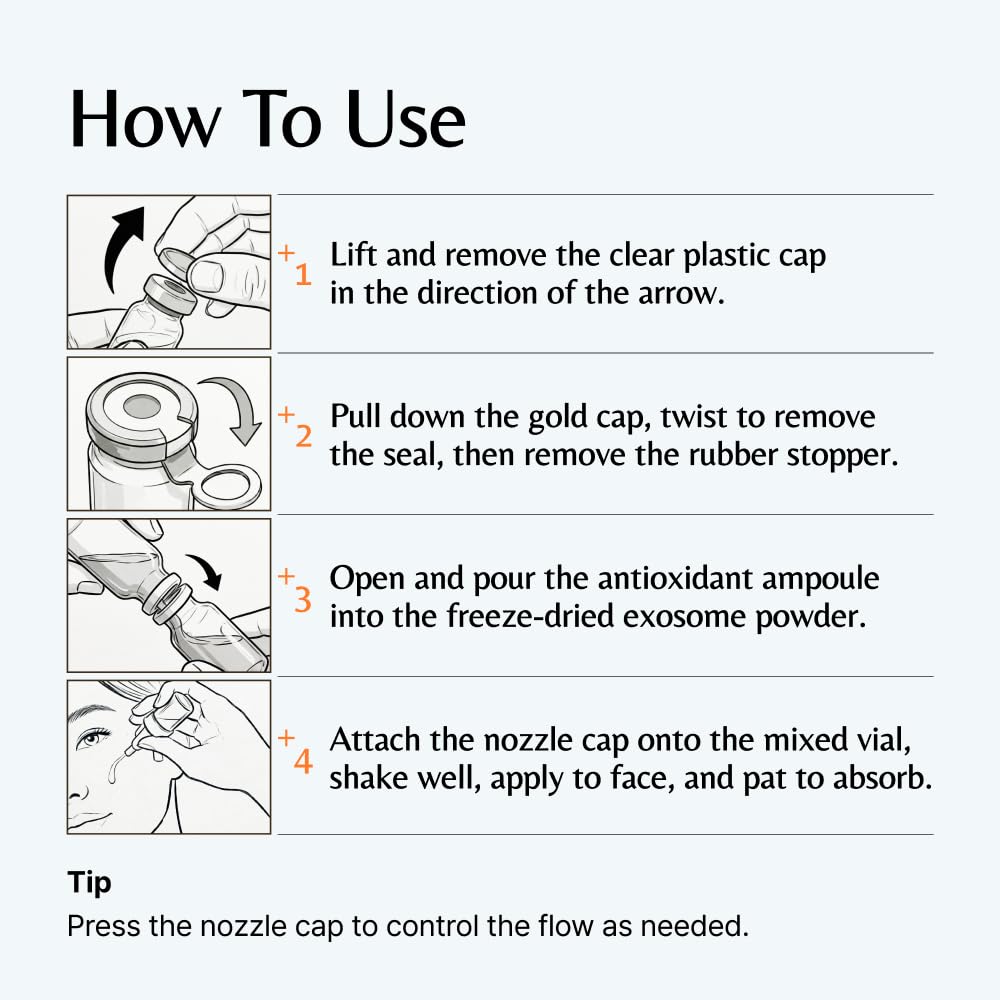 How To Use

+1 Lift and remove the clear plastic cap in the direction of the arrow.

+2 Pull down the gold cap, twist to remove the seal, then remove the rubber stopper.

+3 Open and pour the antioxidant ampoule into the freeze-dried exosome powder.

+4 Attach the nozzle cap onto the mixed vial, shake well, apply to face, and pat to absorb.

Tip
Press the nozzle cap to control the flow as needed.